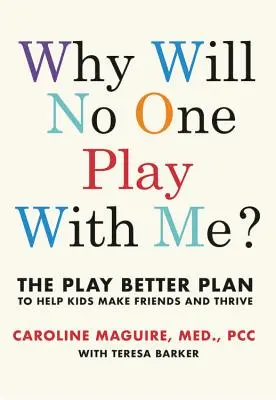 Why Will No One Play With Me?

THE PLAY BETTER PLAN
TO HELP KIDS MAKE FRIENDS AND THRIVE

CAROLINE MAGUIRE, MED., PCC
WITH TERESA BARKER